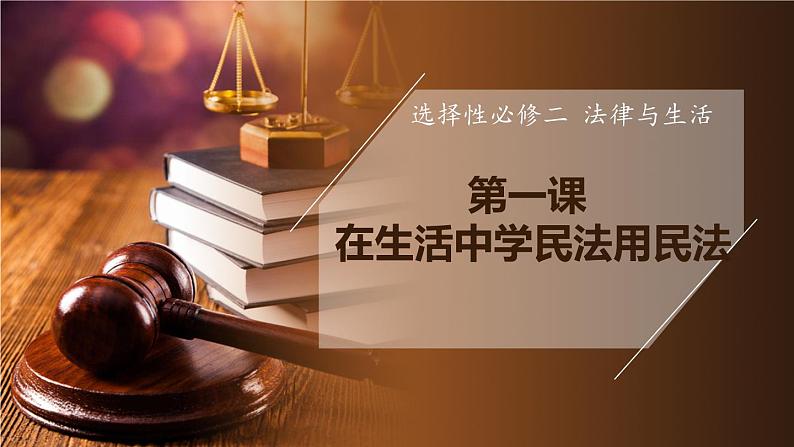 选择性必修二 法律与生活

第一课
在生活中学民法用民法